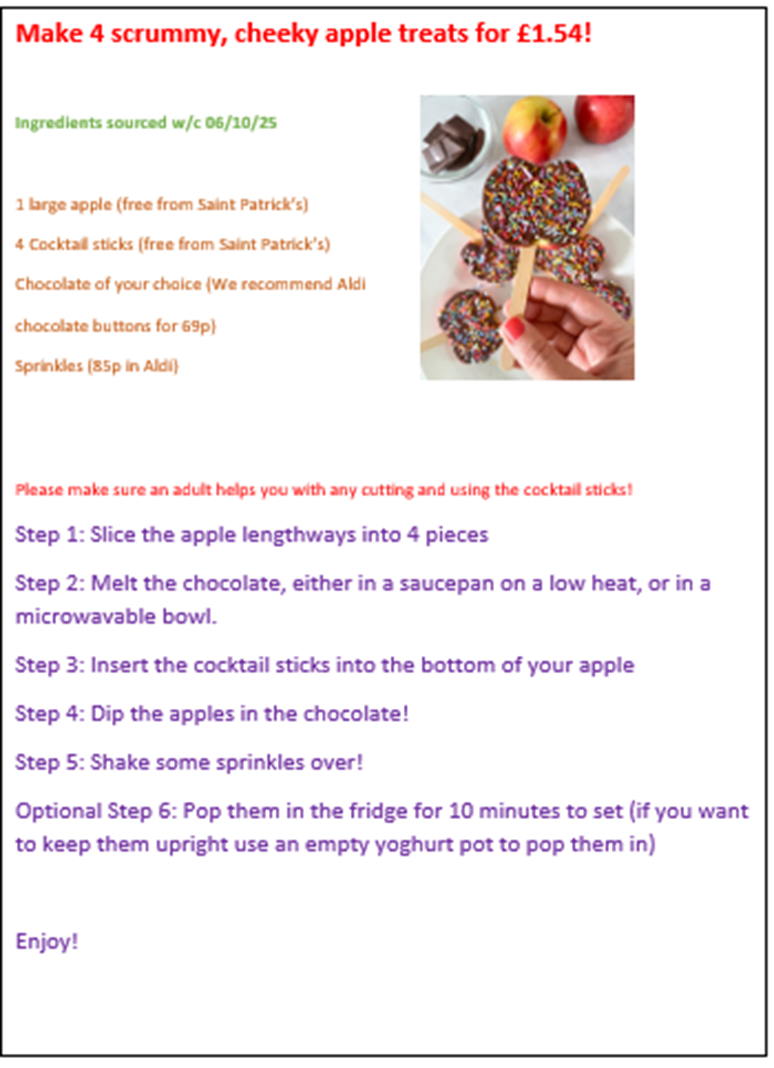 Make 4 scrummy, cheeky apple treats for £1.54!

Ingredients sourced w/c 06/10/25

1 large apple (free from Saint Patrick's)

4 Cocktail sticks (free from Saint Patrick's)

Chocolate of your choice (We recommend Aldi chocolate buttons for 69p)

Sprinkles (85p in Aldi)

Please make sure an adult helps you with any cutting and using the cocktail sticks!

Step 1: Slice the apple lengthways into 4 pieces

Step 2: Melt the chocolate, either in a saucepan on a low heat, or in a microwavable bowl.

Step 3: Insert the cocktail sticks into the bottom of your apple

Step 4: Dip the apples in the chocolate!

Step 5: Shake some sprinkles over!

Optional Step 6: Pop them in the fridge for 10 minutes to set (if you want to keep them upright use an empty yoghurt pot to pop them in)

Enjoy!